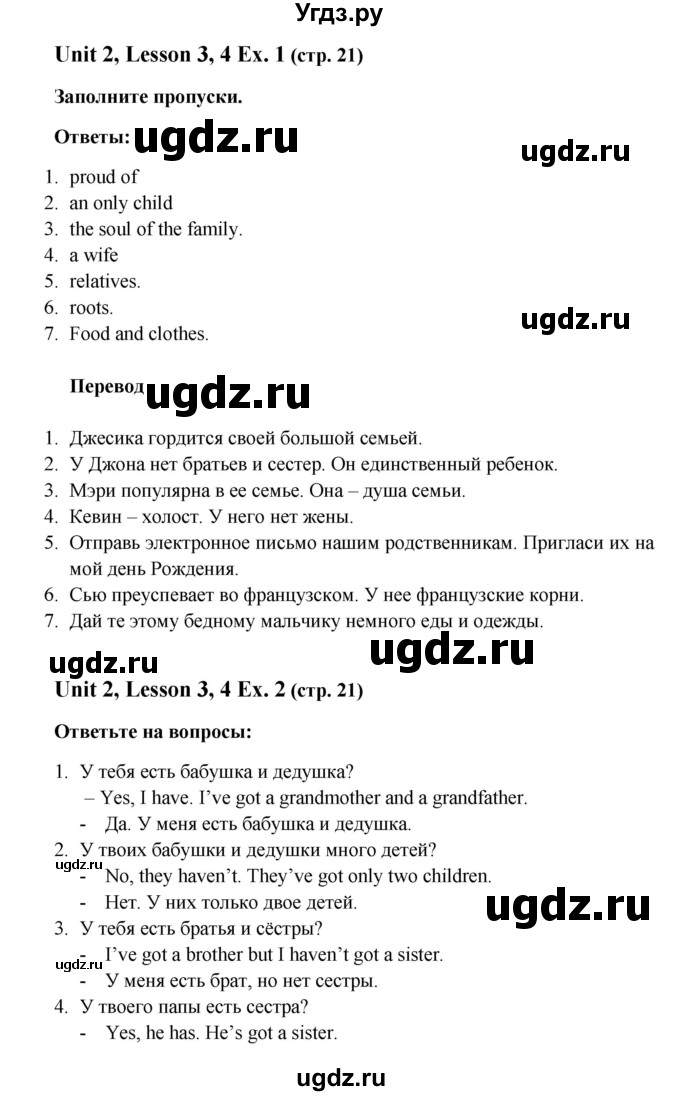 Угдз.ру

Unit 2, Lesson 3, 4 Ex. 1 (стр. 21)

Заполните пропуски.

Ответы: ugdz.ru

ugdz.ru

1. proud of
2. an only child
3. the soul of the family.
4. a wife
5. relatives.
6. roots.
7. Food and clothes.

ugdz.ru

Перевод ugdz.ru

1. Джесика гордится своей большой семьей.
2. У Джона нет братьев и сестер. Он единственный ребенок.
3. Мэри популярна в ее семье. Она – душа семьи.
4. Кевин – холост. У него нет жены.
5. Отправь электронное письмо нашим родственникам. Пригласи их на мой день Рождения.
6. Сью преуспевает во французском. У нее французские корни.
7. Дай те этому бедному мальчику немного еды и одежды.

ugdz.ru ugdz.ru

Unit 2, Lesson 3, 4 Ex. 2 (стр. 21)

Ответьте на вопросы:

1. У тебя есть бабушка и дедушка?
– Yes, I have. I've got a grandmother and a grandfather.
- Да. У меня есть бабушка и дедушка.
2. У твоих бабушки и дедушки много детей?
ugdz.ru
- No, they haven't. They've got only two children.
- Нет. У них только двое детей.
ugdz.ru
3. У тебя есть братья и сёстры?
- I've got a brother but I haven't got a sister.
ugdz.ru
- У меня есть брат, но нет сестры.
4. У твоего папы есть сестра?
- Yes, he has. He's got a sister.

ugdz.ru